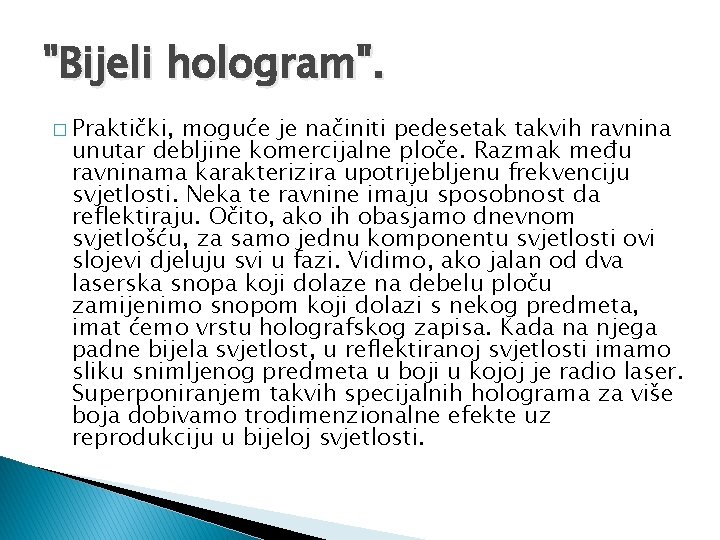 "Bijeli hologram".

□ Praktički, moguće je načiniti pedesetak takvih ravnina unutar debljine komercijalne ploče. Razmak među ravninama karakterizira upotrijebljenu frekvenciju svjetlosti. Neka te ravnine imaju sposobnost da reflektiraju. Očito, ako ih obasjamo dnevnom svjetlošću, za samo jednu komponentu svjetlosti ovi slojevi djeluju svi u fazi. Vidimo, ako jalan od dva laserska snopa koji dolaze na debelu ploču zamijenimo snopom koji dolazi s nekog predmeta, imat ćemo vrstu holografskog zapisa. Kada na njega padne bijela svjetlost, u reflektiranoj svjetlosti imamo sliku snimljenog predmeta u boji u kojoj je radio laser. Superponiranjem takvih specijalnih holograma za više boja dobivamo trodimenzionalne efekte uz reprodukciju u bijeloj svjetlosti.